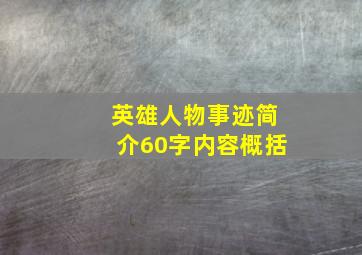 英雄人物事迹简介60字内容概括